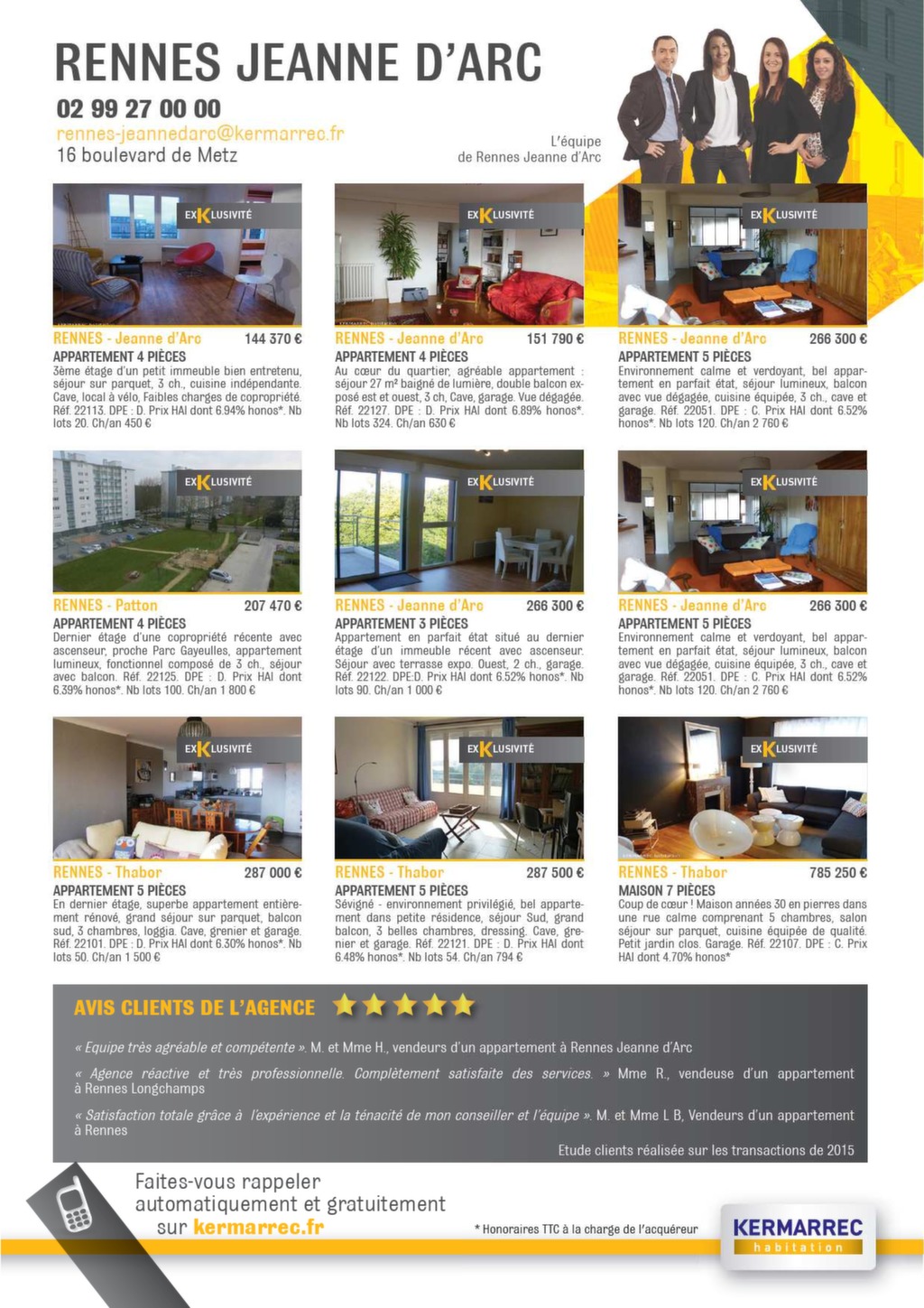 RENNES JEANNE D'ARC

02 99 27 00 00
rennes-jeannedarc@kermarrec.fr
16 boulevard de Metz

L'équipe
de Rennes Jeanne d'Arc

EXKLUSIVITÉ
RENNES - Jeanne d'Arc 144 370 €
APPARTEMENT 4 PIÈCES
3ème étage d'un petit immeuble bien entretenu, séjour sur parquet, 3 ch., cuisine indépendante. Cave, local à vélo, Faibles charges de copropriété. Réf. 22113. DPE : D. Prix HAI dont 6.94% honos*. Nb lots 20. Ch/an 450 €

EXKLUSIVITÉ
RENNES - Jeanne d'Arc 151 790 €
APPARTEMENT 4 PIÈCES
Au cœur du quartier, agréable appartement : séjour 27 m² baigné de lumière, double balcon exposé est et ouest, 3 ch, Cave, garage. Vue dégagée. Réf. 22127. DPE : D. Prix HAI dont 6.89% honos*. Nb lots 324. Ch/an 630 €

EXKLUSIVITÉ
RENNES - Jeanne d'Arc 266 300 €
APPARTEMENT 5 PIÈCES
Environnement calme et verdoyant, bel appartement en parfait état, séjour lumineux, balcon avec vue dégagée, cuisine équipée, 3 ch., cave et garage. Réf. 22051. DPE : C. Prix HAI dont 6.52% honos*. Nb lots 120. Ch/an 2 760 €

EXKLUSIVITÉ
RENNES - Patton 207 470 €
APPARTEMENT 4 PIÈCES
Dernier étage d'une copropriété récente avec ascenseur, proche Parc Gayeulles, appartement lumineux, fonctionnel composé de 3 ch., séjour avec balcon. Réf. 22125. DPE : D. Prix HAI dont 6.39% honos*. Nb lots 100. Ch/an 1 800 €

EXKLUSIVITÉ
RENNES - Jeanne d'Arc 266 300 €
APPARTEMENT 3 PIÈCES
Appartement en parfait état situé au dernier étage d'un immeuble récent avec ascenseur. Séjour avec terrasse expo. Ouest, 2 ch., garage. Réf. 22122. DPE:D. Prix HAI dont 6.52% honos*. Nb lots 90. Ch/an 1 000 €

EXKLUSIVITÉ
RENNES - Jeanne d'Arc 266 300 €
APPARTEMENT 5 PIÈCES
Environnement calme et verdoyant, bel appartement en parfait état, séjour lumineux, balcon avec vue dégagée, cuisine équipée, 3 ch., cave et garage. Réf. 22051. DPE : C. Prix HAI dont 6.52% honos*. Nb lots 120. Ch/an 2 760 €

EXKLUSIVITÉ
RENNES - Thabor 287 000 €
APPARTEMENT 5 PIÈCES
En dernier étage, superbe appartement entièrement rénové, grand séjour sur parquet, balcon sud, 3 chambres, loggia. Cave, grenier et garage. Réf. 22101. DPE : D. Prix HAI dont 6.30% honos*. Nb lots 50. Ch/an 1 500 €

EXKLUSIVITÉ
RENNES - Thabor 287 500 €
APPARTEMENT 5 PIÈCES
Sévigné - environnement privilégié, bel appartement dans petite résidence, séjour Sud, grand balcon, 3 belles chambres, dressing. Cave, grenier et garage. Réf. 22121. DPE : D. Prix HAI dont 6.48% honos*. Nb lots 54. Ch/an 794 €

EXKLUSIVITÉ
RENNES - Thabor 785 250 €
MAISON 7 PIÈCES
Coup de cœur ! Maison années 30 en pierres dans une rue calme comprenant 5 chambres, salon séjour sur parquet, cuisine équipée de qualité. Petit jardin clos. Garage. Réf. 22107. DPE : C. Prix HAI dont 4.70% honos*

AVIS CLIENTS DE L'AGENCE

« Equipe très agréable et compétente ». M. et Mme H., vendeurs d'un appartement à Rennes Jeanne d'Arc

« Agence réactive et très professionnelle. Complètement satisfaite des services. » Mme R., vendeuse d'un appartement à Rennes Longchamps

« Satisfaction totale grâce à l'expérience et la ténacité de mon conseiller et l'équipe ». M. et Mme L B, Vendeurs d'un appartement à Rennes

Etude clients réalisée sur les transactions de 2015

Faites-vous rappeler automatiquement et gratuitement sur kermarrec.fr

* Honoraires TTC à la charge de l'acquéreur

KERMARREC habitation